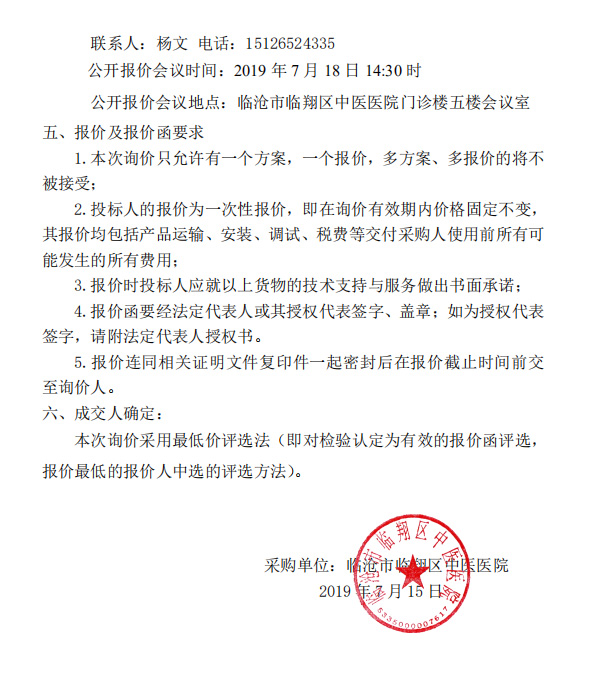 联系人：杨文 电话：15126524335

公开报价会议时间：2019 年 7 月 18 日 14:30 时

公开报价会议地点：临沧市临翔区中医医院门诊楼五楼会议室

五、报价及报价函要求

1. 本次询价只允许有一个方案，一个报价，多方案、多报价的将不被接受；

2. 投标人的报价为一次性报价，即在询价有效期内价格固定不变，其报价均包括产品运输、安装、调试、税费等交付采购人使用前所有可能发生的所有费用；

3. 报价时投标人应就以上货物的技术支持与服务做出书面承诺；

4. 报价函要经法定代表人或其授权代表签字、盖章；如为授权代表签字，请附法定代表人授权书。

5. 报价连同相关证明文件复印件一起密封后在报价截止时间前交至询价人。

六、成交人确定：

本次询价采用最低价评选法（即对检验认定为有效的报价函评选，报价最低的报价人中选的评选方法）。

采购单位：临沧市临翔区中医医院

2019 年 7 月 15 日

临沧市临翔区中医医院

5335000007617